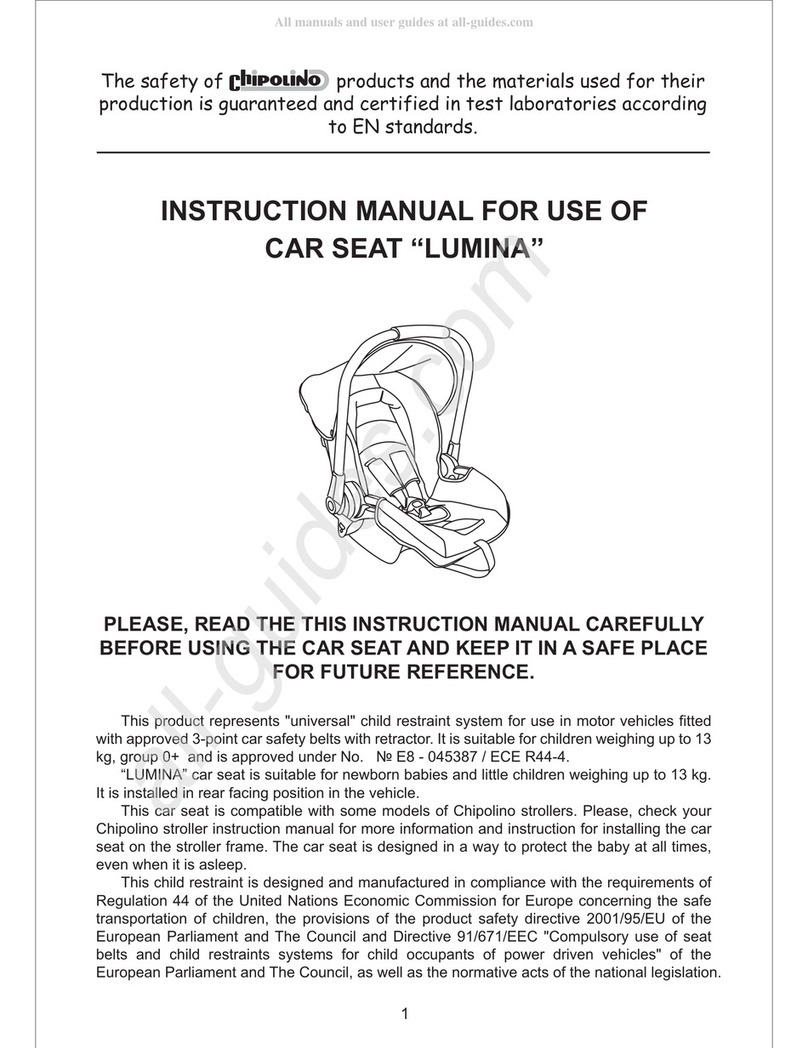 All manuals and user guides at all-guides.com

The safety of CHIPOLINO products and the materials used for their production is guaranteed and certified in test laboratories according to EN standards.

INSTRUCTION MANUAL FOR USE OF CAR SEAT “LUMINA”

all-guides.com

PLEASE, READ THE THIS INSTRUCTION MANUAL CAREFULLY BEFORE USING THE CAR SEAT AND KEEP IT IN A SAFE PLACE FOR FUTURE REFERENCE.

This product represents "universal" child restraint system for use in motor vehicles fitted with approved 3-point car safety belts with retractor. It is suitable for children weighing up to 13 kg, group 0+ and is approved under No. № E8 - 045387 / ECE R44-4.

“LUMINA” car seat is suitable for newborn babies and little children weighing up to 13 kg. It is installed in rear facing position in the vehicle.

This car seat is compatible with some models of Chipolino strollers. Please, check your Chipolino stroller instruction manual for more information and instruction for installing the car seat on the stroller frame. The car seat is designed in a way to protect the baby at all times, even when it is asleep.

This child restraint is designed and manufactured in compliance with the requirements of Regulation 44 of the United Nations Economic Commission for Europe concerning the safe transportation of children, the provisions of the product safety directive 2001/95/EU of the European Parliament and The Council and Directive 91/671/EEC "Compulsory use of seat belts and child restraints systems for child occupants of power driven vehicles" of the European Parliament and The Council, as well as the normative acts of the national legislation.

1